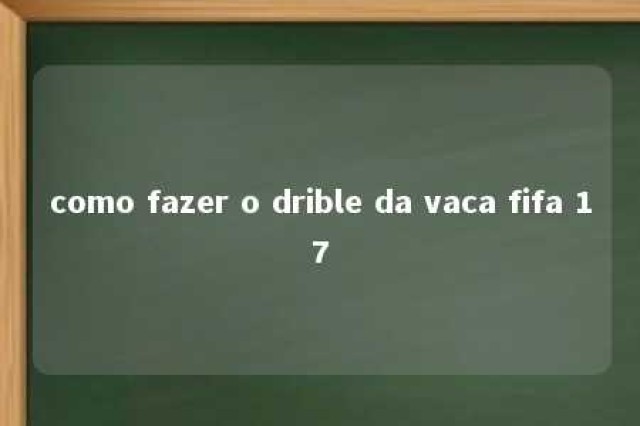 como fazer o drible da vaca fifa 17